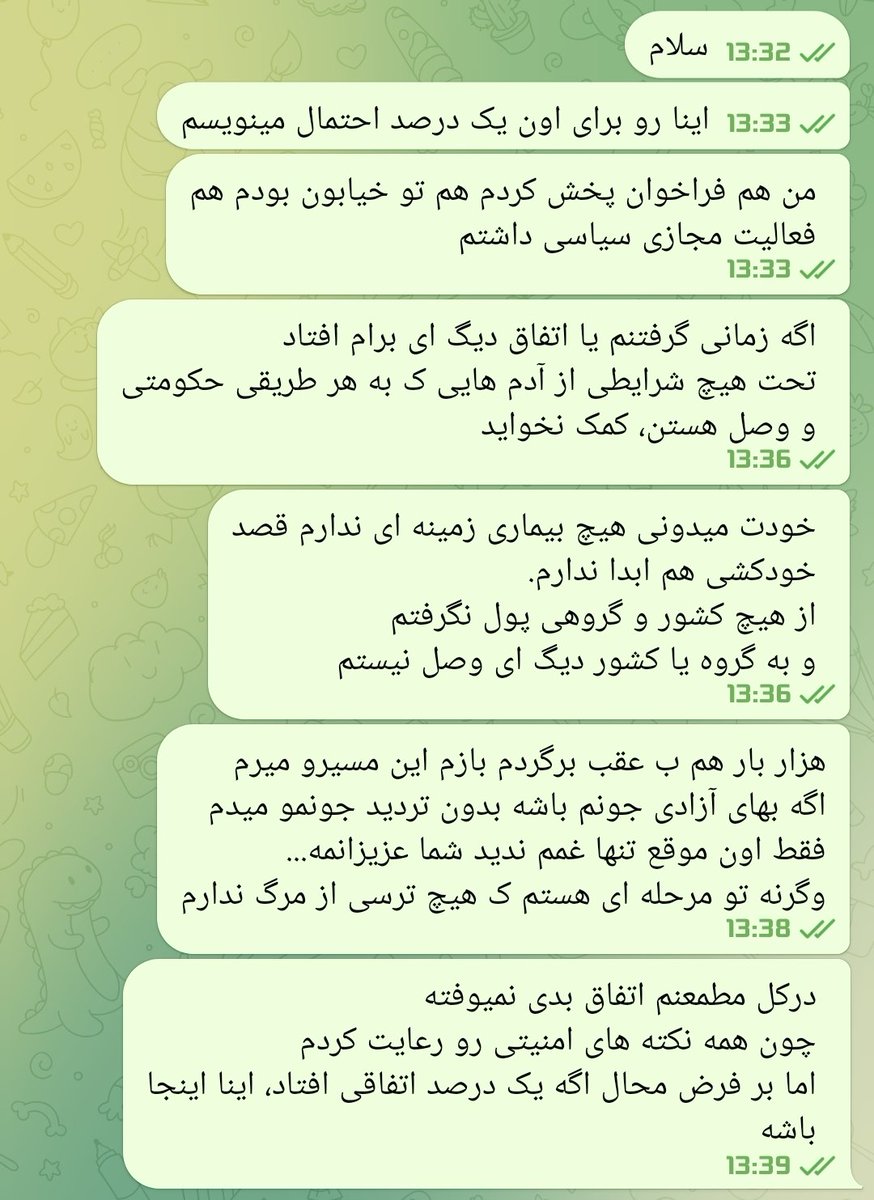 سلام
13:32

اینا رو برای اون یک درصد احتمال مینویسم
13:33

من هم فراخوان پخش کردم هم تو خیابون بودم هم فعالیت مجازی سیاسی داشتم
13:33

اگه زمانی گرفتنم یا اتفاق دیگ ای برام افتاد
تحت هیچ شرایطی از آدم هایی ک به هر طریقی حکومتی و وصل هستن، کمک نخواید
13:36

خودت میدونی هیچ بیماری زمینه ای ندارم قصد خودکشی هم ابدا ندارم.
از هیچ کشور و گروهی پول نگرفتم
و به گروه یا کشور دیگ ای وصل نیستم
13:36

هزار بار هم ب عقب برگردم بازم این مسیرو میرم
اگه بهای آزادی جونم باشه بدون تردید جونمو میدم
فقط اون موقع تنها غمم ندید شما عزیزانمه...
وگرنه تو مرحله ای هستم ک هیچ ترسی از مرگ ندارم
13:38

درکل مطمعنم اتفاق بدی نمیوفته
چون همه نکته های امنیتی رو رعایت کردم
اما بر فرض محال اگه یک درصد اتفاقی افتاد، اینا اینجا باشه
13:39